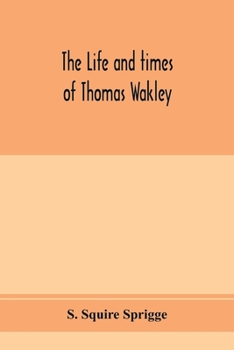 The Life and times of Thomas Wakley

S. Squire Sprigge